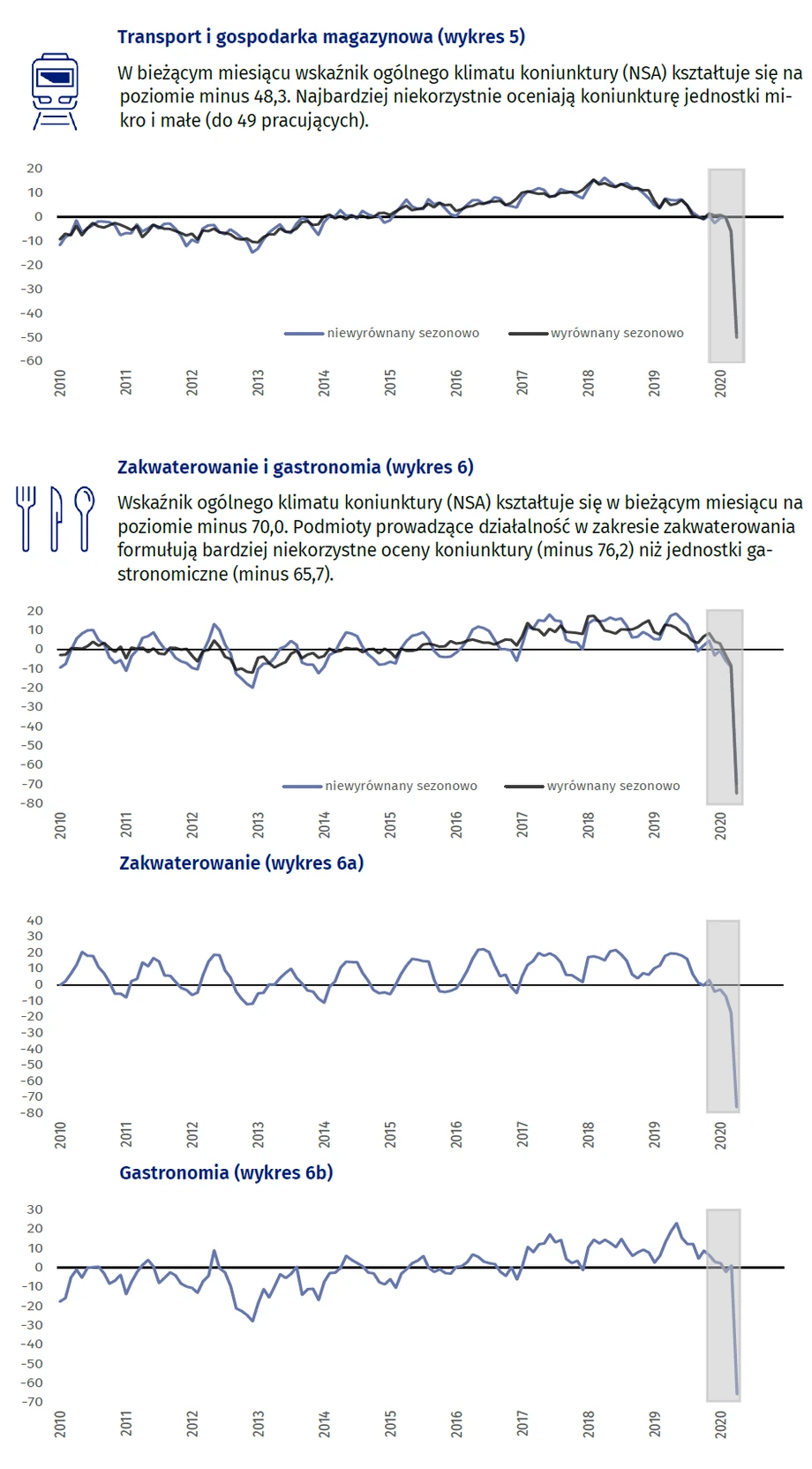 Transport i gospodarka magazynowa (wykres 5)

W bieżącym miesiącu wskaźnik ogólnego klimatu koniunktury (NSA) kształtuje się na poziomie minus 48,3. Najbardziej niekorzystnie oceniają koniunkturę jednostki mikro i małe (do 49 pracujących).

20
10
0
-10
-20
-30
-40
-50
-60

niewyrównany sezonowo
wyrównany sezonowo

2010 2011 2012 2013 2014 2015 2016 2017 2018 2019 2020

Zakwaterowanie i gastronomia (wykres 6)

Wskaźnik ogólnego klimatu koniunktury (NSA) kształtuje się w bieżącym miesiącu na poziomie minus 70,0. Podmioty prowadzące działalność w zakresie zakwaterowania formułują bardziej niekorzystne oceny koniunktury (minus 76,2) niż jednostki gastronomiczne (minus 65,7).

20
10
0
-10
-20
-30
-40
-50
-60
-70
-80

niewyrównany sezonowo
wyrównany sezonowo

2010 2011 2012 2013 2014 2015 2016 2017 2018 2019 2020

Zakwaterowanie (wykres 6a)

40
30
20
10
0
-10
-20
-30
-40
-50
-60
-70
-80

2010 2011 2012 2013 2014 2015 2016 2017 2018 2019 2020

Gastronomia (wykres 6b)

30
20
10
0
-10
-20
-30
-40
-50
-60
-70

2010 2011 2012 2013 2014 2015 2016 2017 2018 2019 2020